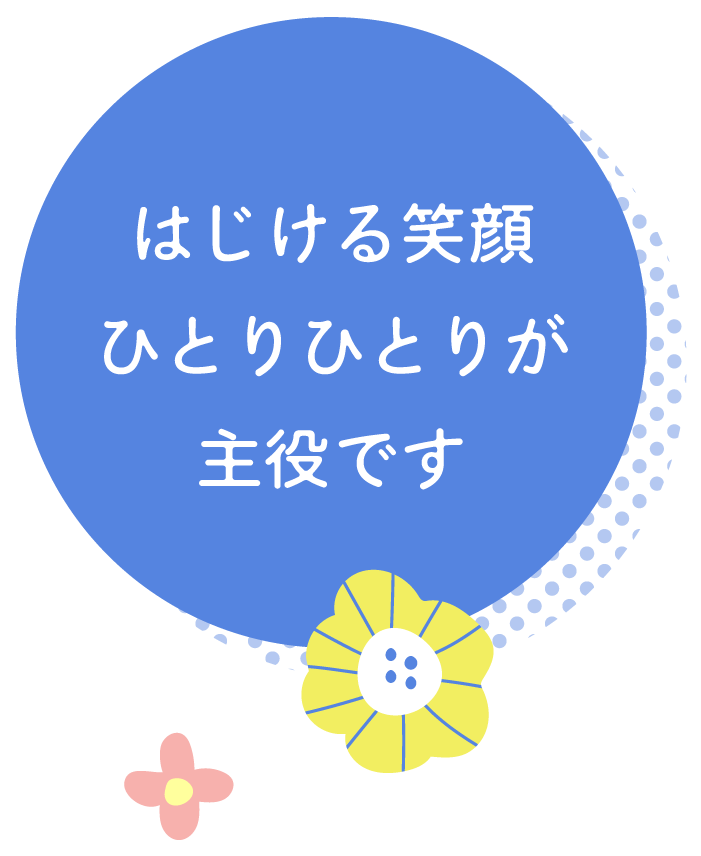 はじける笑顔
ひとりひとりが
主役です